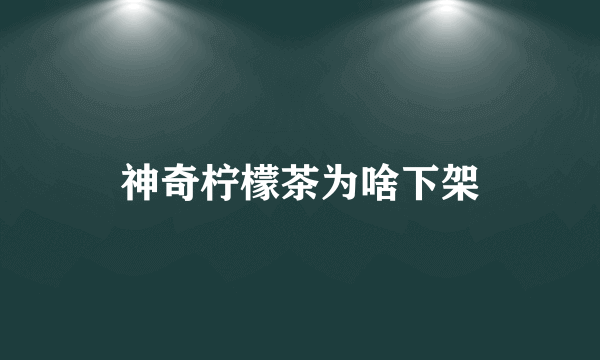 神奇柠檬茶为啥下架